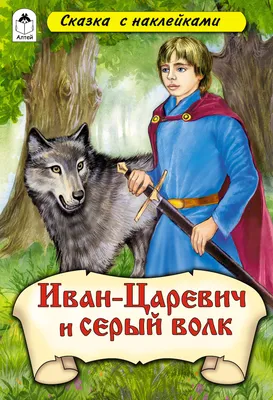 Алтей

Сказка с наклейками

Иван-Царевич и серый волк